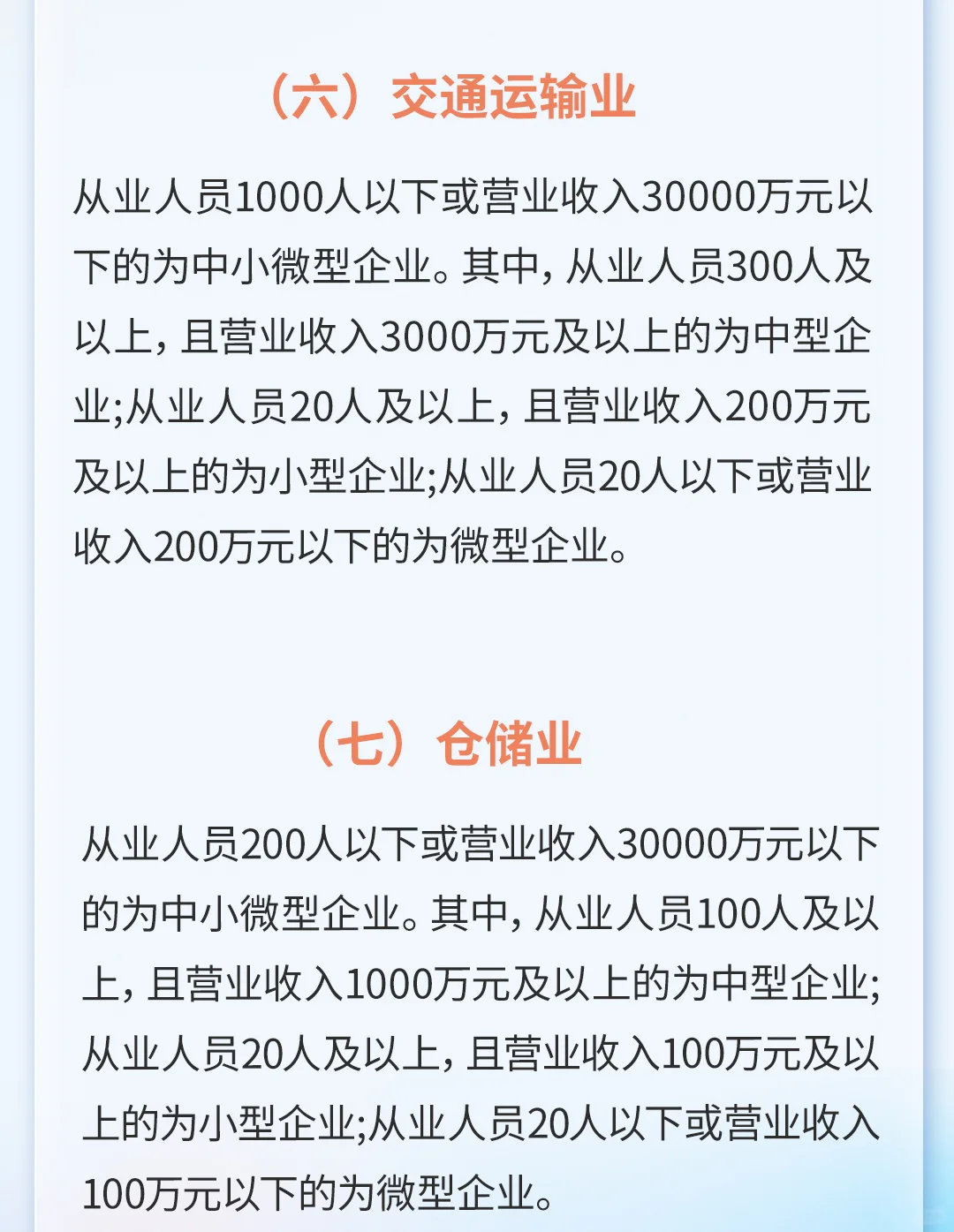 （六）交通运输业

从业人员1000人以下或营业收入30000万元以下的为中小微型企业。其中，从业人员300人及以上，且营业收入3000万元及以上的为中型企业;从业人员20人及以上，且营业收入200万元及以上的为小型企业;从业人员20人以下或营业收入200万元以下的为微型企业。

（七）仓储业

从业人员200人以下或营业收入30000万元以下的为中小微型企业。其中，从业人员100人及以上，且营业收入1000万元及以上的为中型企业;从业人员20人及以上，且营业收入100万元及以上的为小型企业;从业人员20人以下或营业收入100万元以下的为微型企业。